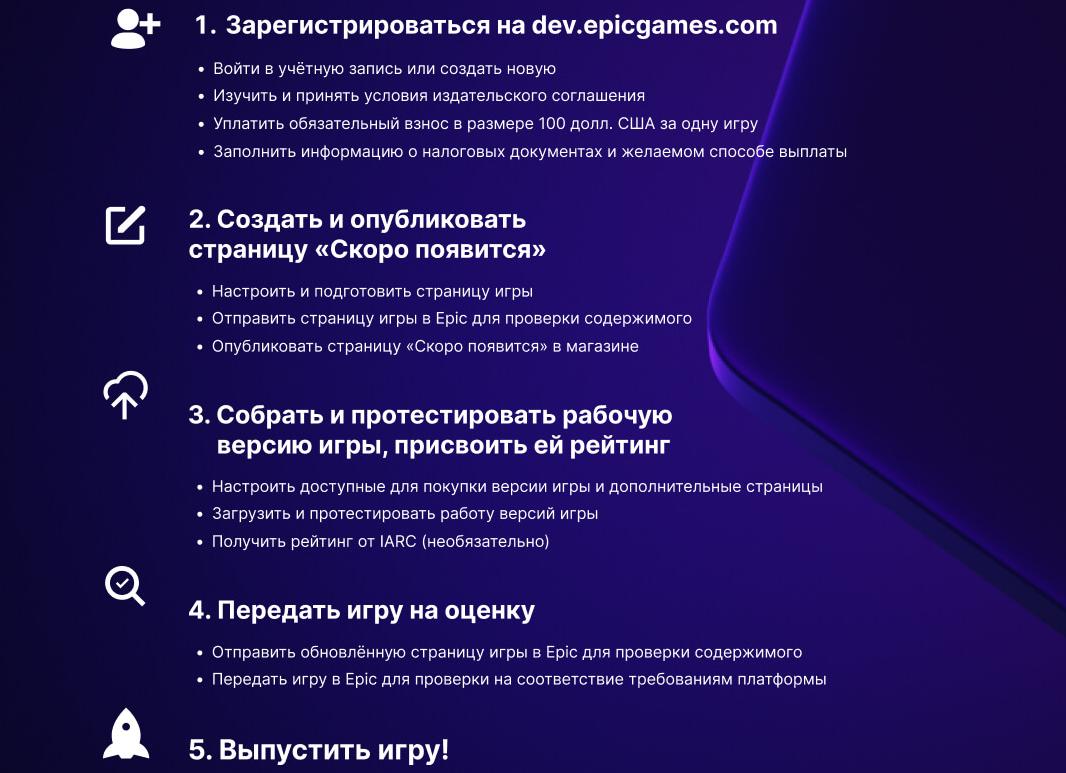 1. Зарегистрироваться на dev.epicgames.com

• Войти в учётную запись или создать новую
• Изучить и принять условия издательского соглашения
• Уплатить обязательный взнос в размере 100 долл. США за одну игру
• Заполнить информацию о налоговых документах и желаемом способе выплаты

2. Создать и опубликовать страницу «Скоро появится»

• Настроить и подготовить страницу игры
• Отправить страницу игры в Epic для проверки содержимого
• Опубликовать страницу «Скоро появится» в магазине

3. Собрать и протестировать рабочую версию игры, присвоить ей рейтинг

• Настроить доступные для покупки версии игры и дополнительные страницы
• Загрузить и протестировать работу версий игры
• Получить рейтинг от IARC (необязательно)

4. Передать игру на оценку

• Отправить обновлённую страницу игры в Epic для проверки содержимого
• Передать игру в Epic для проверки на соответствие требованиям платформы

5. Выпустить игру!